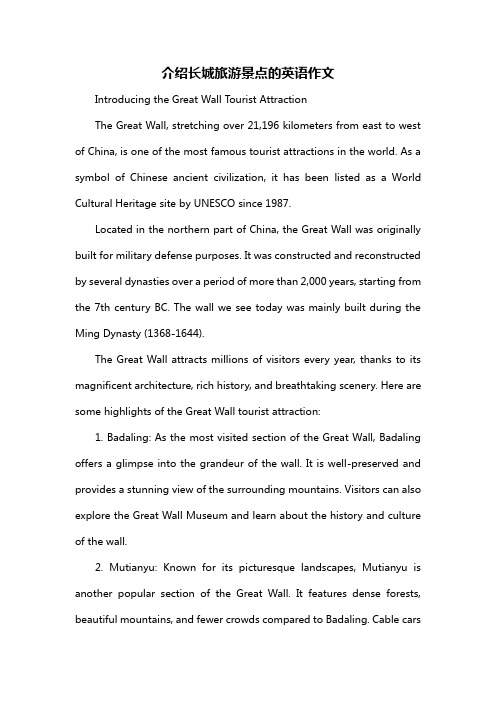 介绍长城旅游景点的英语作文

Introducing the Great Wall Tourist Attraction

The Great Wall, stretching over 21,196 kilometers from east to west of China, is one of the most famous tourist attractions in the world. As a symbol of Chinese ancient civilization, it has been listed as a World Cultural Heritage site by UNESCO since 1987.

Located in the northern part of China, the Great Wall was originally built for military defense purposes. It was constructed and reconstructed by several dynasties over a period of more than 2,000 years, starting from the 7th century BC. The wall we see today was mainly built during the Ming Dynasty (1368-1644).

The Great Wall attracts millions of visitors every year, thanks to its magnificent architecture, rich history, and breathtaking scenery. Here are some highlights of the Great Wall tourist attraction:

1. Badaling: As the most visited section of the Great Wall, Badaling offers a glimpse into the grandeur of the wall. It is well-preserved and provides a stunning view of the surrounding mountains. Visitors can also explore the Great Wall Museum and learn about the history and culture of the wall.

2. Mutianyu: Known for its picturesque landscapes, Mutianyu is another popular section of the Great Wall. It features dense forests, beautiful mountains, and fewer crowds compared to Badaling. Cable cars